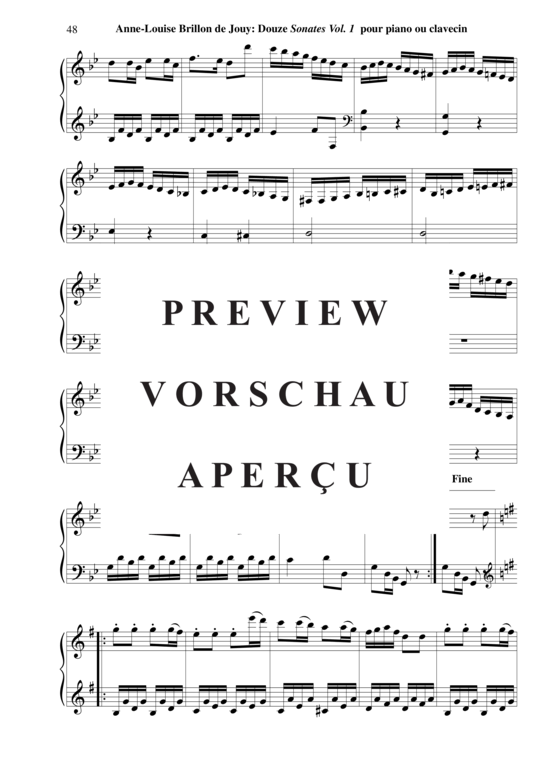 48 Anne-Louise Brillon de Jouy: Douze Sonates Vol. 1 pour piano ou clavecin

PREVIEW

VORSCHAU

APERÇU

Fine